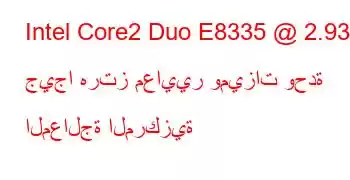 Intel Core2 Duo E8335 @ 2.93 جيجا هرتز معايير وميزات وحدة المعالجة المركزية